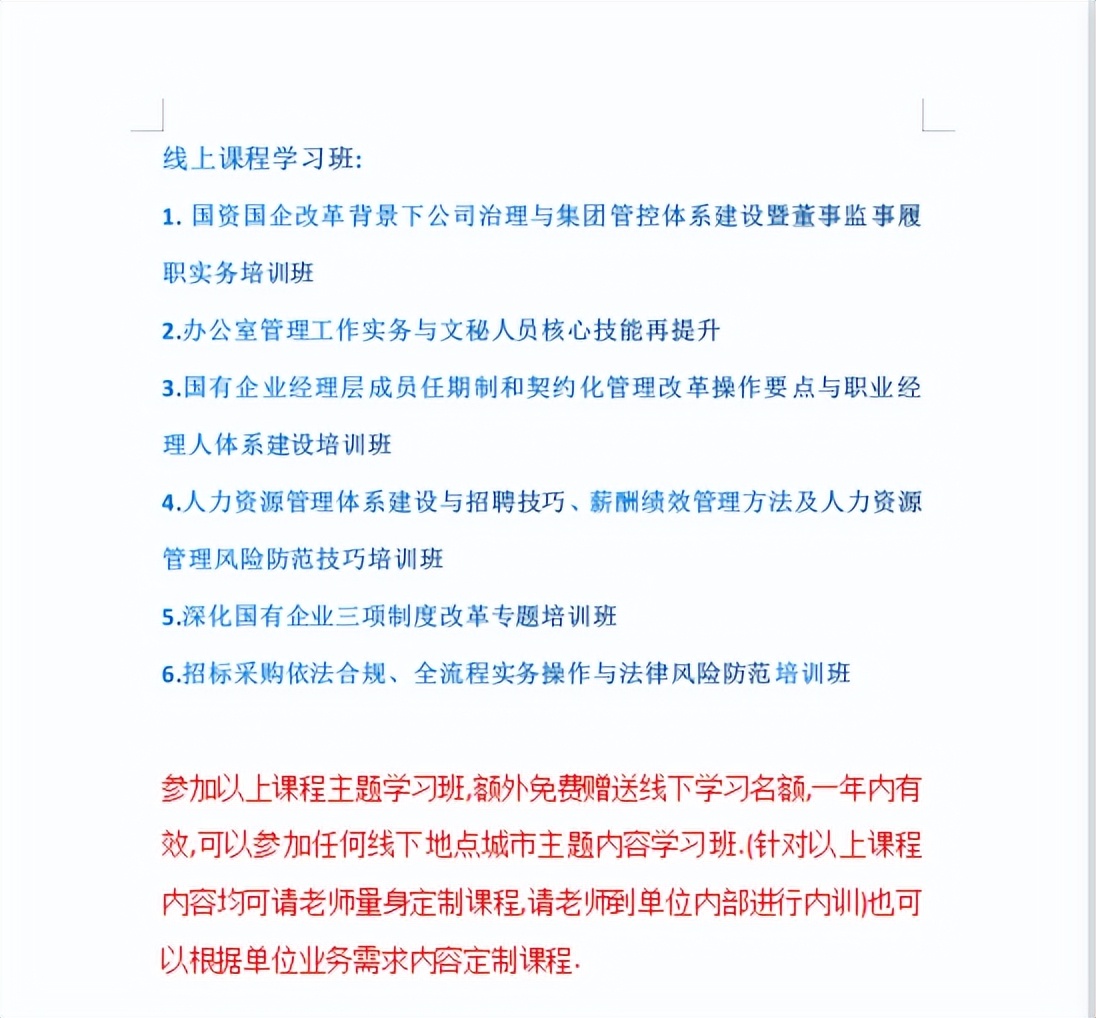 线上课程学习班:

1. 国资国企改革背景下公司治理与集团管控体系建设暨董事监事履职实务培训班

2.办公室管理工作实务与文秘人员核心技能再提升

3.国有企业经理层成员任期制和契约化管理改革操作要点与职业经理人体系建设培训班

4.人力资源管理体系建设与招聘技巧、薪酬绩效管理方法及人力资源管理风险防范技巧培训班

5.深化国有企业三项制度改革专题培训班

6.招标采购依法合规、全流程实务操作与法律风险防范培训班

参加以上课程主题学习班,额外免费赠送线下学习名额,一年内有效,可以参加任何线下地点城市主题内容学习班.(针对以上课程内容均可请老师量身定制课程,请老师到单位内部进行内训)也可以根据单位业务需求内容定制课程.